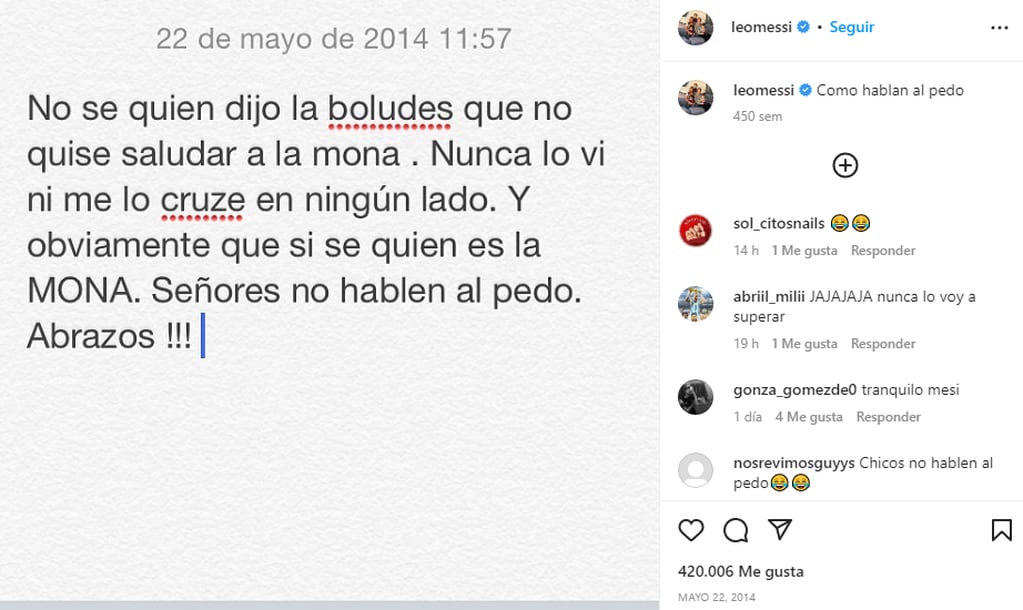 22 de mayo de 2014 11:57

No se quien dijo la boludes que no quise saludar a la mona . Nunca lo vi ni me lo cruze en ningún lado. Y obviamente que si se quien es la MONA. Señores no hablen al pedo. Abrazos !!!

leomessi • Seguir

leomessi Como hablan al pedo
450 sem

sol_citosnails 😂😂
14 h 1 Me gusta Responder

abriil_milii JAJAJAJA nunca lo voy a superar
19 h 1 Me gusta Responder

gonza_gomezde0 tranquilo mesi
1 día 4 Me gusta Responder

nosrevimosguyys Chicos no hablen al pedo😂😂

420.006 Me gusta
MAYO 22, 2014